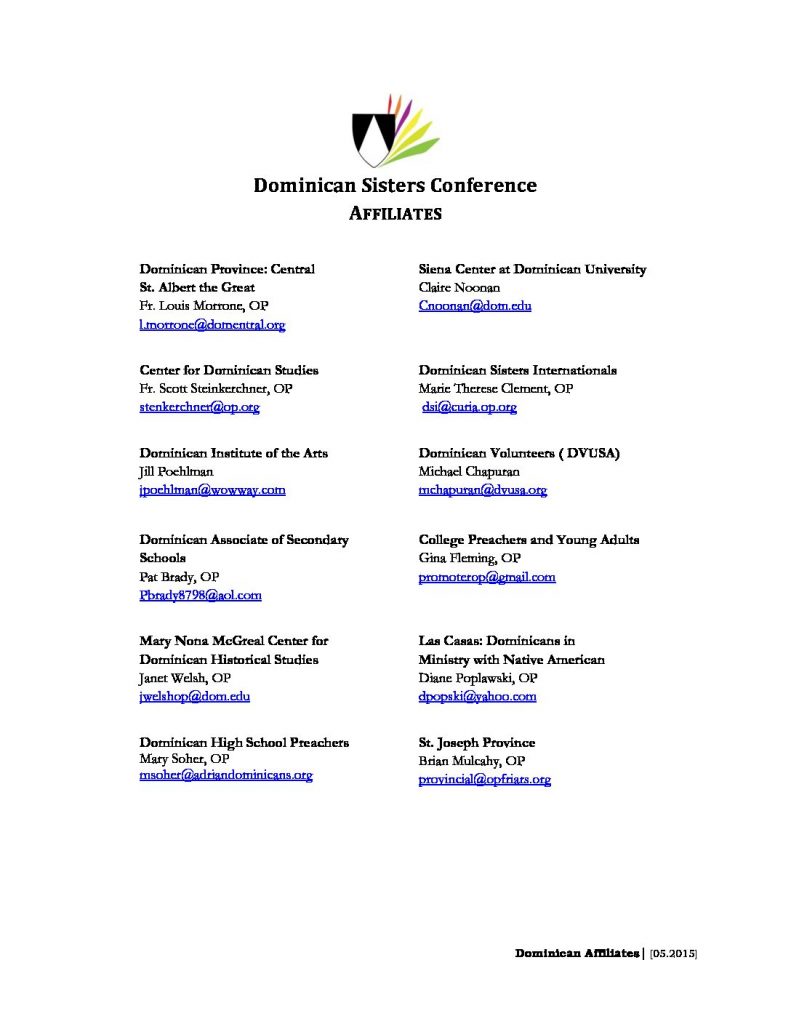 Dominican Sisters Conference
AFFILIATES

Dominican Province: Central
St. Albert the Great
Fr. Louis Morrone, OP
l.morrone@domcentral.org

Center for Dominican Studies
Fr. Scott Steinkerchner, OP
stenkerchner@op.org

Dominican Institute of the Arts
Jill Poehlman
jpoehlman@wowway.com

Dominican Associate of Secondary Schools
Pat Brady, OP
Pbrady8798@aol.com

Mary Nona McGreal Center for Dominican Historical Studies
Janet Welsh, OP
jwelshop@dom.edu

Dominican High School Preachers
Mary Soher, OP
msoher@adriandominicans.org

Siena Center at Dominican University
Claire Noonan
Cnoonan@dom.edu

Dominican Sisters Internationals
Marie Therese Clement, OP
dsi@curia.op.org

Dominican Volunteers ( DVUSA)
Michael Chapuran
mchapuran@dvusa.org

College Preachers and Young Adults
Gina Fleming, OP
promoterop@gmail.com

Las Casas: Dominicans in Ministry with Native American
Diane Poplawski, OP
dpopski@yahoo.com

St. Joseph Province
Brian Mulcahy, OP
provincial@opfriars.org

Dominican Affiliates | [05.2015]